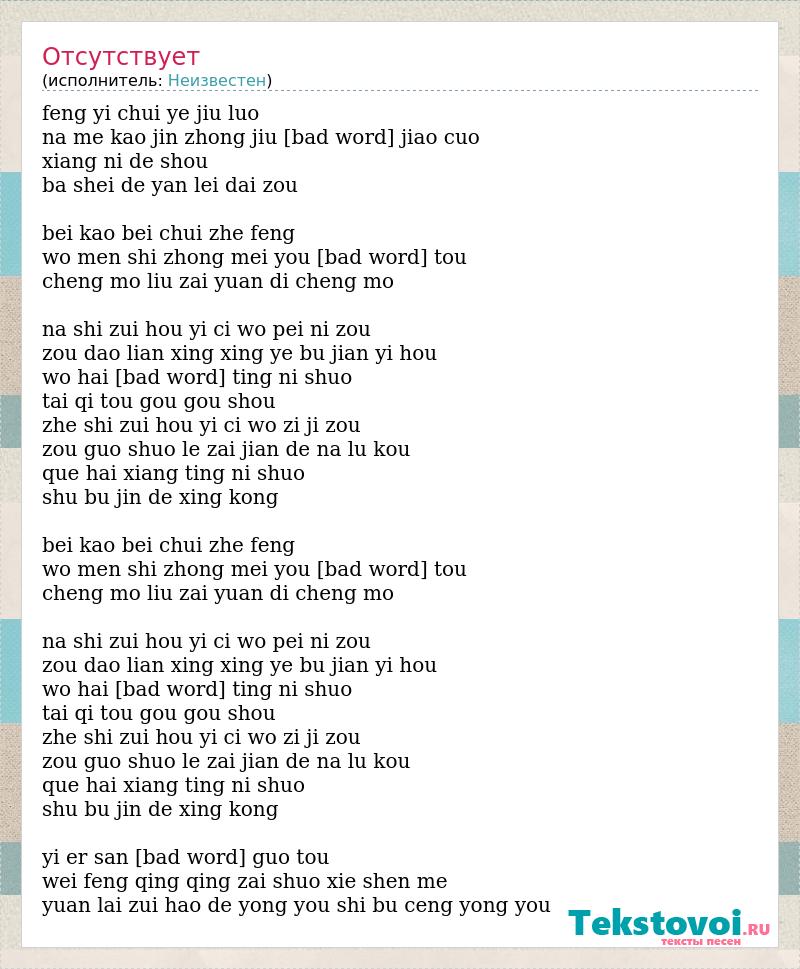 Отсутствует
(исполнитель: Неизвестен)

feng yi chui ye jiu luo
na me kao jin zhong jiu [bad word] jiao cuo
xiang ni de shou
ba shei de yan lei dai zou

bei kao bei chui zhe feng
wo men shi zhong mei you [bad word] tou
cheng mo liu zai yuan di cheng mo

na shi zui hou yi ci wo pei ni zou
zou dao lian xing xing ye bu jian yi hou
wo hai [bad word] ting ni shuo
tai qi tou gou gou shou
zhe shi zui hou yi ci wo zi ji zou
zou guo shuo le zai jian de na lu kou
que hai xiang ting ni shuo
shu bu jin de xing kong

bei kao bei chui zhe feng
wo men shi zhong mei you [bad word] tou
cheng mo liu zai yuan di cheng mo

na shi zui hou yi ci wo pei ni zou
zou dao lian xing xing ye bu jian yi hou
wo hai [bad word] ting ni shuo
tai qi tou gou gou shou
zhe shi zui hou yi ci wo zi ji zou
zou guo shuo le zai jian de na lu kou
que hai xiang ting ni shuo
shu bu jin de xing kong

yi er san [bad word] guo tou
wei feng qing qing zai shuo xie shen me
yuan lai zui hao de yong you shi bu ceng yong you

Tekstovoi.RU
тексты песен